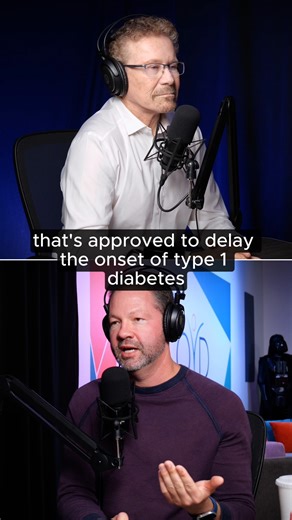 that's approved to delay the onset of type 1 diabetes